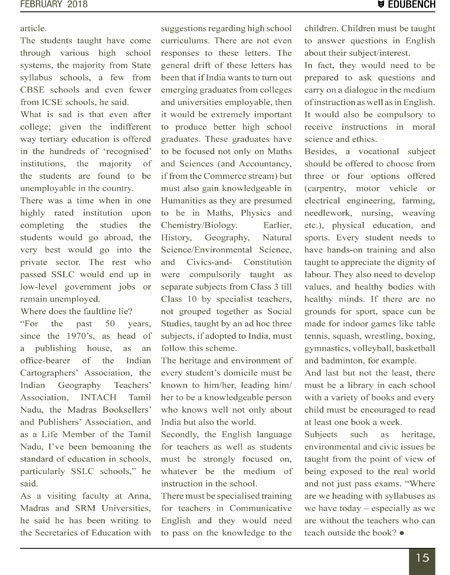 FEBRUARY 2018 EDUBENCH

article.

The students taught have come through various high school systems, the majority from State syllabus schools, a few from CBSE schools and even fewer from ICSE schools, he said.

What is sad is that even after college; given the indifferent way tertiary education is offered in the hundreds of 'recognised' institutions, the majority of the students are found to be unemployable in the country.

There was a time when in one highly rated institution upon completing the studies the students would go abroad, the very best would go into the private sector. The rest who passed SSLC would end up in low-level government jobs or remain unemployed.

Where does the faultline lie?

"For the past 50 years, since the 1970's, as head of a publishing house, as an office-bearer of the Indian Cartographers' Association, the Indian Geography Teachers' Association, INTACH Tamil Nadu, the Madras Booksellers' and Publishers' Association, and as a Life Member of the Tamil Nadu, I've been bemoaning the standard of education in schools, particularly SSLC schools," he said.

As a visiting faculty at Anna, Madras and SRM Universities, he said he has been writing to the Secretaries of Education with suggestions regarding high school curriculums. There are not even responses to these letters. The general drift of these letters has been that if India wants to turn out emerging graduates from colleges and universities employable, then it would be extremely important to produce better high school graduates. These graduates have to be focused not only on Maths and Sciences (and Accountancy, if from the Commerce stream) but must also gain knowledgeable in Humanities as they are presumed to be in Maths, Physics and Chemistry/Biology. Earlier, History, Geography, Natural Science/Environmental Science, and Civics-and- Constitution were compulsorily taught as separate subjects from Class 3 till Class 10 by specialist teachers, not grouped together as Social Studies, taught by an ad hoc three subjects, if adopted to India, must follow this scheme.

The heritage and environment of every student's domicile must be known to him/her, leading him/her to be a knowledgeable person who knows well not only about India but also the world.

Secondly, the English language for teachers as well as students must be strongly focused on, whatever be the medium of instruction in the school.

There must be specialised training for teachers in Communicative English and they would need to pass on the knowledge to the children. Children must be taught to answer questions in English about their subject/interest.

In fact, they would need to be prepared to ask questions and carry on a dialogue in the medium of instruction as well as in English. It would also be compulsory to receive instructions in moral science and ethics.

Besides, a vocational subject should be offered to choose from three or four options offered (carpentry, motor vehicle or electrical engineering, farming, needlework, nursing, weaving etc.), physical education, and sports. Every student needs to have hands-on training and also taught to appreciate the dignity of labour. They also need to develop values, and healthy bodies with healthy minds. If there are no grounds for sport, space can be made for indoor games like table tennis, squash, wrestling, boxing, gymnastics, volleyball, basketball and badminton, for example.

And last but not the least, there must be a library in each school with a variety of books and every child must be encouraged to read at least one book a week.

Subjects such as heritage, environmental and civic issues be taught from the point of view of being exposed to the real world and not just pass exams. "Where are we heading with syllabuses as we have today – especially as we are without the teachers who can teach outside the book? ●

15